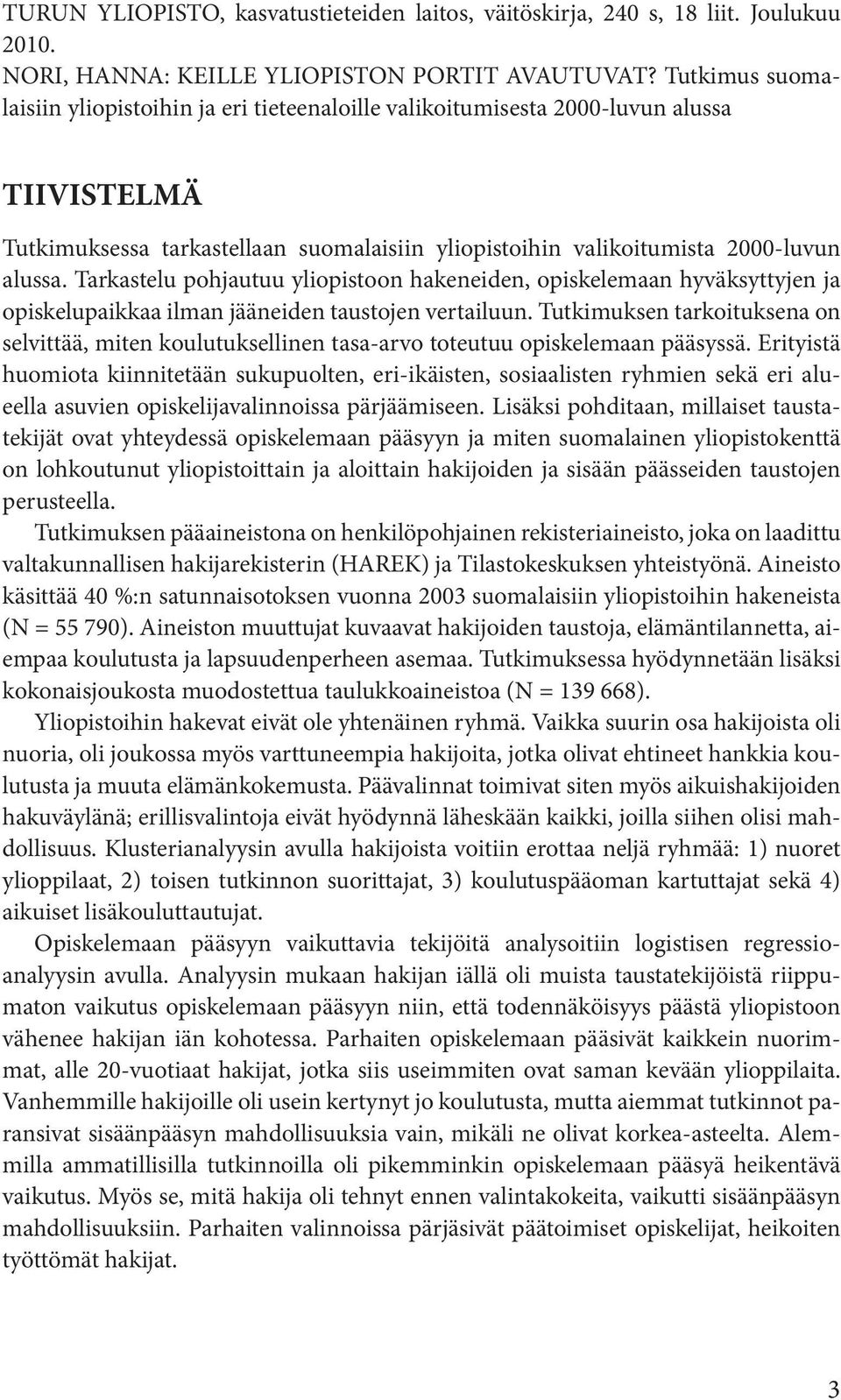 TURUN YLIOPISTO, kasvatustieteiden laitos, väitöskirja, 240 s, 18 liit. Joulukuu 2010.
NORI, HANNA: KEILLE YLIOPISTON PORTIT AVAUTUVAT? Tutkimus suomalaisiin yliopistoihin ja eri tieteenaloille valikoitumisesta 2000-luvun alussa

TIIVISTELMÄ

Tutkimuksessa tarkastellaan suomalaisiin yliopistoihin valikoitumista 2000-luvun alussa. Tarkastelu pohjautuu yliopistoon hakeneiden, opiskelemaan hyväksyttyjen ja opiskelupaikkaa ilman jääneiden taustojen vertailuun. Tutkimuksen tarkoituksena on selvittää, miten koulutuksellinen tasa-arvo toteutuu opiskelemaan pääsyssä. Erityistä huomiota kiinnitetään sukupuolten, eri-ikäisten, sosiaalisten ryhmien sekä eri alueella asuvien opiskelijavalinnoissa pärjäämiseen. Lisäksi pohditaan, millaiset taustatekijät ovat yhteydessä opiskelemaan pääsyyn ja miten suomalainen yliopistokenttä on lohkoutunut yliopistoittain ja aloittain hakijoiden ja sisään päässeiden taustojen perusteella.

Tutkimuksen pääaineistona on henkilöpohjainen rekisteriaineisto, joka on laadittu valtakunnallisen hakijarekisterin (HAREK) ja Tilastokeskuksen yhteistyönä. Aineisto käsittää 40 %:n satunnaisotoksen vuonna 2003 suomalaisiin yliopistoihin hakeneista (N = 55 790). Aineiston muuttujat kuvaavat hakijoiden taustoja, elämäntilannetta, aiempaa koulutusta ja lapsuudenperheen asemaa. Tutkimuksessa hyödynnetään lisäksi kokonaisjoukosta muodostettua taulukkoaineistoa (N = 139 668).

Yliopistoihin hakevat eivät ole yhtenäinen ryhmä. Vaikka suurin osa hakijoista oli nuoria, oli joukossa myös varttuneempia hakijoita, jotka olivat ehtineet hankkia koulutusta ja muuta elämänkokemusta. Päävalinnat toimivat siten myös aikuishakijoiden hakuväylänä; erillisvalintoja eivät hyödynnä läheskään kaikki, joilla siihen olisi mahdollisuus. Klusterianalyysin avulla hakijoista voitiin erottaa neljä ryhmää: 1) nuoret ylioppilaat, 2) toisen tutkinnon suorittajat, 3) koulutuspääoman kartuttajat sekä 4) aikuiset lisäkouluttautujat.

Opiskelemaan pääsyyn vaikuttavia tekijöitä analysoitiin logistisen regressioanalyysin avulla. Analyysin mukaan hakijan iällä oli muista taustatekijöistä riippumaton vaikutus opiskelemaan pääsyyn niin, että todennäköisyys päästä yliopistoon vähenee hakijan iän kohotessa. Parhaiten opiskelemaan pääsivät kaikkein nuorimmat, alle 20-vuotiaat hakijat, jotka siis useimmiten ovat saman kevään ylioppilaita. Vanhemmille hakijoille oli usein kertynyt jo koulutusta, mutta aiemmat tutkinnot paransivat sisäänpääsyn mahdollisuuksia vain, mikäli ne olivat korkea-asteelta. Alemmilla ammatillisilla tutkinnoilla oli pikemminkin opiskelemaan pääsyä heikentävä vaikutus. Myös se, mitä hakija oli tehnyt ennen valintakokeita, vaikutti sisäänpääsyn mahdollisuuksiin. Parhaiten valinnoissa pärjäsivät päätoimiset opiskelijat, heikoiten työttömät hakijat.

3